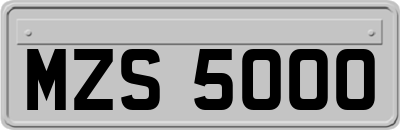 MZS 5000